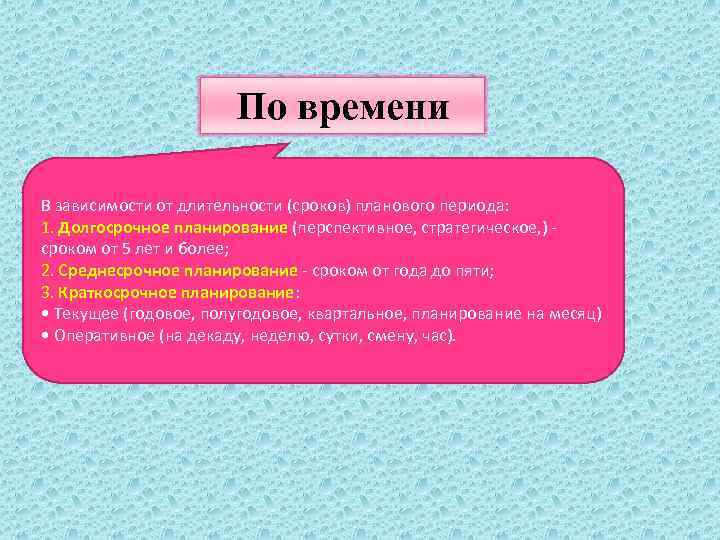 По времени

В зависимости от длительности (сроков) планового периода:
1. Долгосрочное планирование (перспективное, стратегическое,) - сроком от 5 лет и более;
2. Среднесрочное планирование - сроком от года до пяти;
3. Краткосрочное планирование:
• Текущее (годовое, полугодовое, квартальное, планирование на месяц)
• Оперативное (на декаду, неделю, сутки, смену, час).